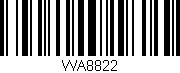 WA8822